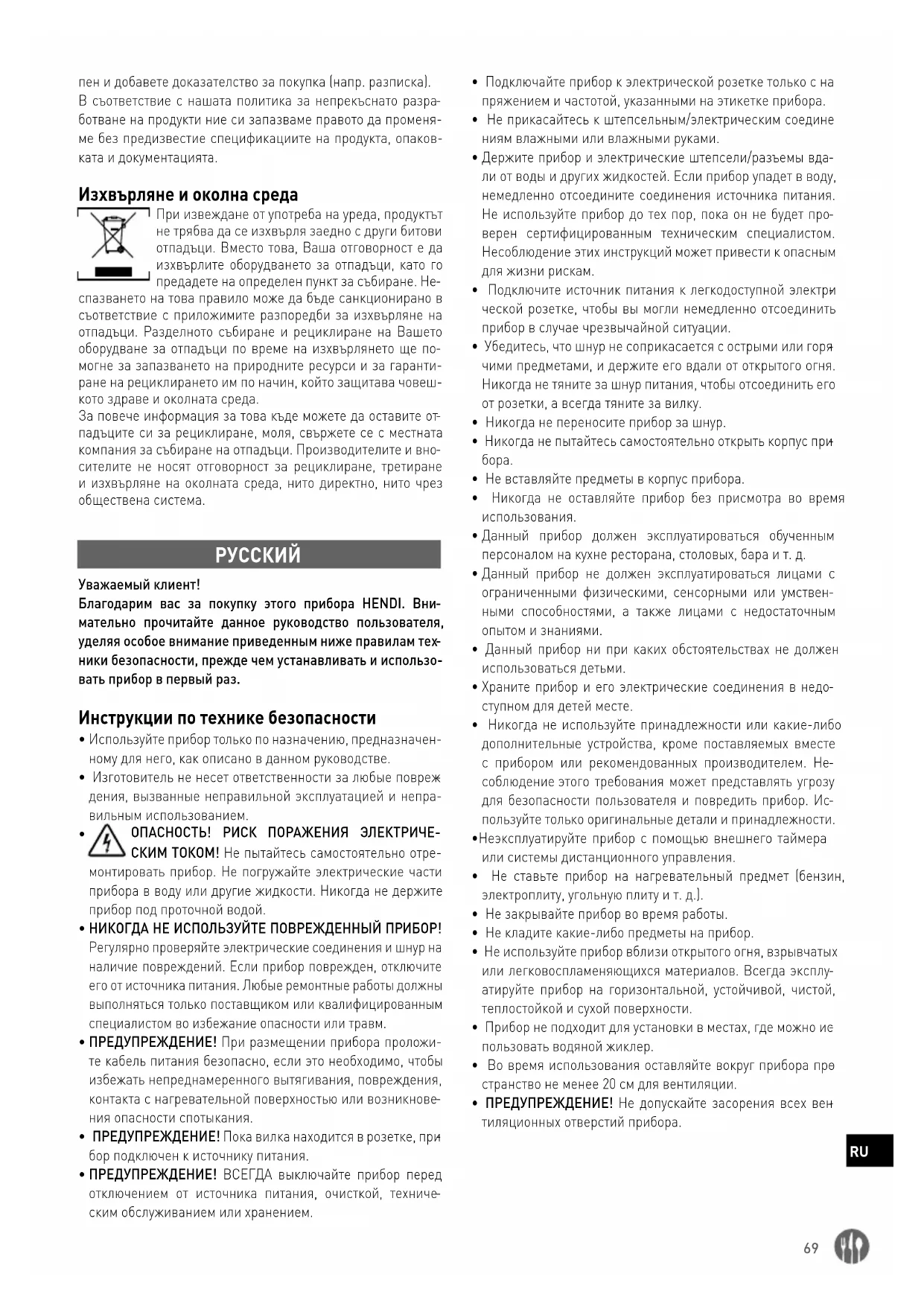 пен и добавете доказателство за покупка (напр. разписка). В съответствие с нашата политика за непрекъснато разработване на продукти ние си запазваме правото да променяме без предизвестие спецификациите на продукта, опаковката и документацията.

Изхвърляне и околна среда

При извеждане от употреба на уреда, продуктът не трябва да се изхвърля заедно с други битови отпадъци. Вместо това, Ваша отговорност е да изхвърлите оборудването за отпадъци, като го предадете на определен пункт за събиране. Неспазването на това правило може да бъде санкционирано в съответствие с приложимите разпоредби за изхвърляне на отпадъци. Разделното събиране и рециклиране на Вашето оборудване за отпадъци по време на изхвърлянето ще помогне за запазването на природните ресурси и за гарантиране на рециклирането им по начин, който защитава човешкото здраве и околната среда.
За повече информация за това къде можете да оставите отпадъците си за рециклиране, моля, свържете се с местната компания за събиране на отпадъци. Производителите и вносителите не носят отговорност за рециклиране, третиране и изхвърляне на околната среда, нито директно, нито чрез обществена система.

РУССКИЙ

Уважаемый клиент!
Благодарим вас за покупку этого прибора HENDI. Внимательно прочитайте данное руководство пользователя, уделяя особое внимание приведенным ниже правилам техники безопасности, прежде чем устанавливать и использовать прибор в первый раз.

Инструкции по технике безопасности

• Используйте прибор только по назначению, предназначенному для него, как описано в данном руководстве.
• Изготовитель не несет ответственности за любые повреждения, вызванные неправильной эксплуатацией и неправильным использованием.
• ОПАСНОСТЬ! РИСК ПОРАЖЕНИЯ ЭЛЕКТРИЧЕСКИМ ТОКОМ! Не пытайтесь самостоятельно отремонтировать прибор. Не погружайте электрические части прибора в воду или другие жидкости. Никогда не держите прибор под проточной водой.
• НИКОГДА НЕ ИСПОЛЬЗУЙТЕ ПОВРЕЖДЕННЫЙ ПРИБОР! Регулярно проверяйте электрические соединения и шнур на наличие повреждений. Если прибор поврежден, отключите его от источника питания. Любые ремонтные работы должны выполняться только поставщиком или квалифицированным специалистом во избежание опасности или травм.
• ПРЕДУПРЕЖДЕНИЕ! При размещении прибора проложите кабель питания безопасно, если это необходимо, чтобы избежать непреднамеренного вытягивания, повреждения, контакта с нагревательной поверхностью или возникновения опасности спотыкания.
• ПРЕДУПРЕЖДЕНИЕ! Пока вилка находится в розетке, прибор подключен к источнику питания.
• ПРЕДУПРЕЖДЕНИЕ! ВСЕГДА выключайте прибор перед отключением от источника питания, очисткой, техническим обслуживанием или хранением.

• Подключайте прибор к электрической розетке только с напряжением и частотой, указанными на этикетке прибора.
• Не прикасайтесь к штепсельным/электрическим соединениям влажными или влажными руками.
• Держите прибор и электрические штепсели/разъемы вдали от воды и других жидкостей. Если прибор упадет в воду, немедленно отсоедините соединения источника питания. Не используйте прибор до тех пор, пока он не будет проверен сертифицированным техническим специалистом. Несоблюдение этих инструкций может привести к опасным для жизни рискам.
• Подключите источник питания к легкодоступной электрической розетке, чтобы вы могли немедленно отсоединить прибор в случае чрезвычайной ситуации.
• Убедитесь, что шнур не соприкасается с острыми или горячими предметами, и держите его вдали от открытого огня. Никогда не тяните за шнур питания, чтобы отсоединить его от розетки, а всегда тяните за вилку.
• Никогда не переносите прибор за шнур.
• Никогда не пытайтесь самостоятельно открыть корпус прибора.
• Не вставляйте предметы в корпус прибора.
• Никогда не оставляйте прибор без присмотра во время использования.
• Данный прибор должен эксплуатироваться обученным персоналом на кухне ресторана, столовых, бара и т. д.
• Данный прибор не должен эксплуатироваться лицами с ограниченными физическими, сенсорными или умственными способностями, а также лицами с недостаточным опытом и знаниями.
• Данный прибор ни при каких обстоятельствах не должен использоваться детьми.
• Храните прибор и его электрические соединения в недоступном для детей месте.
• Никогда не используйте принадлежности или какие-либо дополнительные устройства, кроме поставляемых вместе с прибором или рекомендованных производителем. Несоблюдение этого требования может представлять угрозу для безопасности пользователя и повредить прибор. Используйте только оригинальные детали и принадлежности.
•Неэксплуатируйте прибор с помощью внешнего таймера или системы дистанционного управления.
• Не ставьте прибор на нагревательный предмет (бензин, электроплиту, угольную плиту и т. д.).
• Не закрывайте прибор во время работы.
• Не кладите какие-либо предметы на прибор.
• Не используйте прибор вблизи открытого огня, взрывчатых или легковоспламеняющихся материалов. Всегда эксплуатируйте прибор на горизонтальной, устойчивой, чистой, теплостойкой и сухой поверхности.
• Прибор не подходит для установки в местах, где можно использовать водяной жиклер.
• Во время использования оставляйте вокруг прибора пространство не менее 20 см для вентиляции.
• ПРЕДУПРЕЖДЕНИЕ! Не допускайте засорения всех вентиляционных отверстий прибора.

RU

69